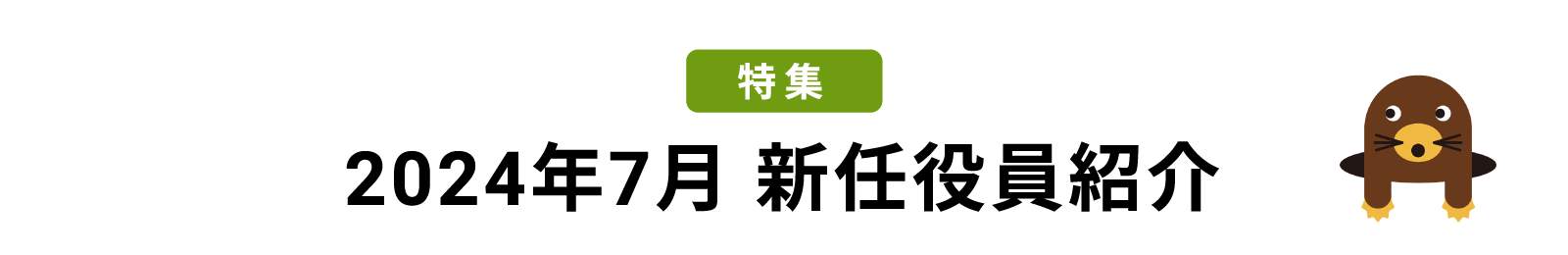 特集

2024年7月 新任役員紹介